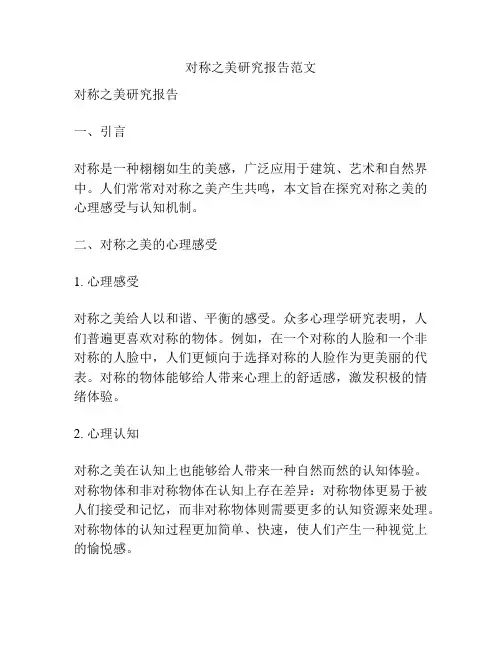 对称之美研究报告范文

对称之美研究报告

一、引言

对称是一种栩栩如生的美感，广泛应用于建筑、艺术和自然界中。人们常常对对称之美产生共鸣，本文旨在探究对称之美的心理感受与认知机制。

二、对称之美的心理感受

1. 心理感受

对称之美给人以和谐、平衡的感受。众多心理学研究表明，人们普遍更喜欢对称的物体。例如，在一个对称的人脸和一个非对称的人脸中，人们更倾向于选择对称的人脸作为更美丽的代表。对称的物体能够给人带来心理上的舒适感，激发积极的情绪体验。

2. 心理认知

对称之美在认知上也能够给人带来一种自然而然的认知体验。对称物体和非对称物体在认知上存在差异：对称物体更易于被人们接受和记忆，而非对称物体则需要更多的认知资源来处理。对称物体的认知过程更加简单、快速，使人们产生一种视觉上的愉悦感。